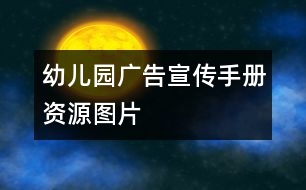 幼儿园广告宣传手册资源图片